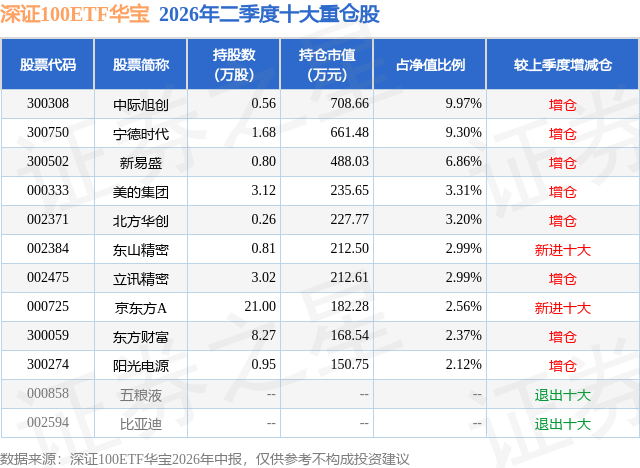 深证100ETF华宝 2026年二季度十大重仓股

| 股票代码 | 股票简称 | 持股数(万股) | 持仓市值(万元) | 占净值比例 | 较上季度增减仓 |
|---|---|---|---|---|---|
| 300308 | 中际旭创 | 0.56 | 708.66 | 9.97% | 增仓 |
| 300750 | 宁德时代 | 1.68 | 661.48 | 9.30% | 增仓 |
| 300502 | 新易盛 | 0.80 | 488.03 | 6.86% | 增仓 |
| 000333 | 美的集团 | 3.12 | 235.65 | 3.31% | 增仓 |
| 002371 | 北方华创 | 0.26 | 227.77 | 3.20% | 增仓 |
| 002384 | 东山精密 | 0.81 | 212.50 | 2.99% | 新进十大 |
| 002475 | 立讯精密 | 3.02 | 212.61 | 2.99% | 增仓 |
| 000725 | 京东方A | 21.00 | 182.28 | 2.56% | 新进十大 |
| 300059 | 东方财富 | 8.27 | 168.54 | 2.37% | 增仓 |
| 300274 | 阳光电源 | 0.95 | 150.75 | 2.12% | 增仓 |
| 000858 | 五粮液 | -- | -- | -- | 退出十大 |
| 002594 | 比亚迪 | -- | -- | -- | 退出十大 |

数据来源：深证100ETF华宝2026年中报，仅供参考不构成投资建议

证券之星